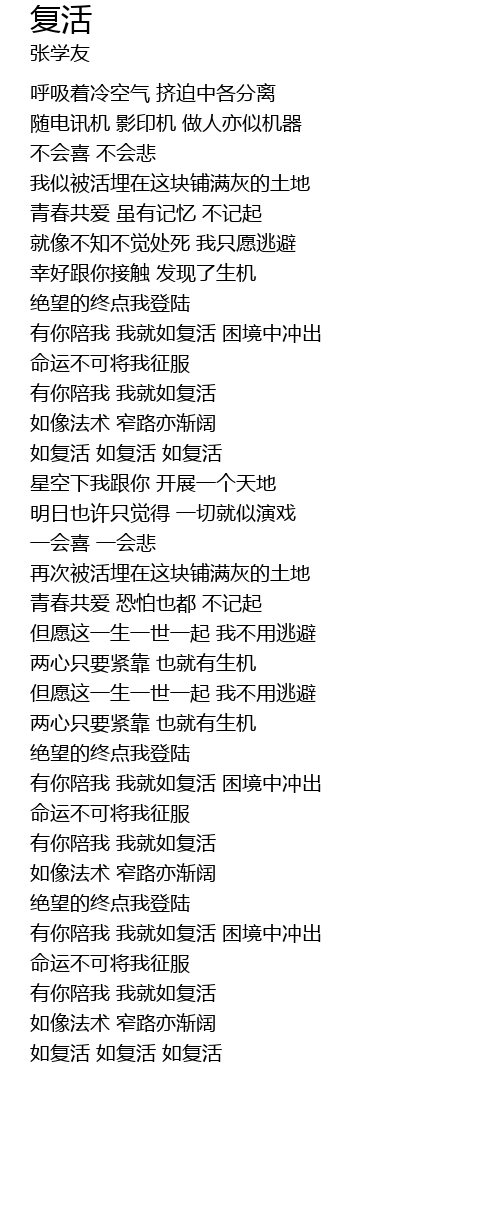 复活
张学友

呼吸着冷空气 挤迫中各分离
随电讯机 影印机 做人亦似机器
不会喜 不会悲
我似被活埋在这块铺满灰的土地
青春共爱 虽有记忆 不记起
就像不知不觉处死 我只愿逃避
幸好跟你接触 发现了生机
绝望的终点我登陆
有你陪我 我就如复活 困境中冲出
命运不可将我征服
有你陪我 我就如复活
如像法术 窄路亦渐阔
如复活 如复活 如复活
星空下我跟你 开展一个天地
明日也许只觉得 一切就似演戏
一会喜 一会悲
再次被活埋在这块铺满灰的土地
青春共爱 恐怕也都 不记起
但愿这一生一世一起 我不用逃避
两心只要紧靠 也就有生机
但愿这一生一世一起 我不用逃避
两心只要紧靠 也就有生机
绝望的终点我登陆
有你陪我 我就如复活 困境中冲出
命运不可将我征服
有你陪我 我就如复活
如像法术 窄路亦渐阔
绝望的终点我登陆
有你陪我 我就如复活 困境中冲出
命运不可将我征服
有你陪我 我就如复活
如像法术 窄路亦渐阔
如复活 如复活 如复活